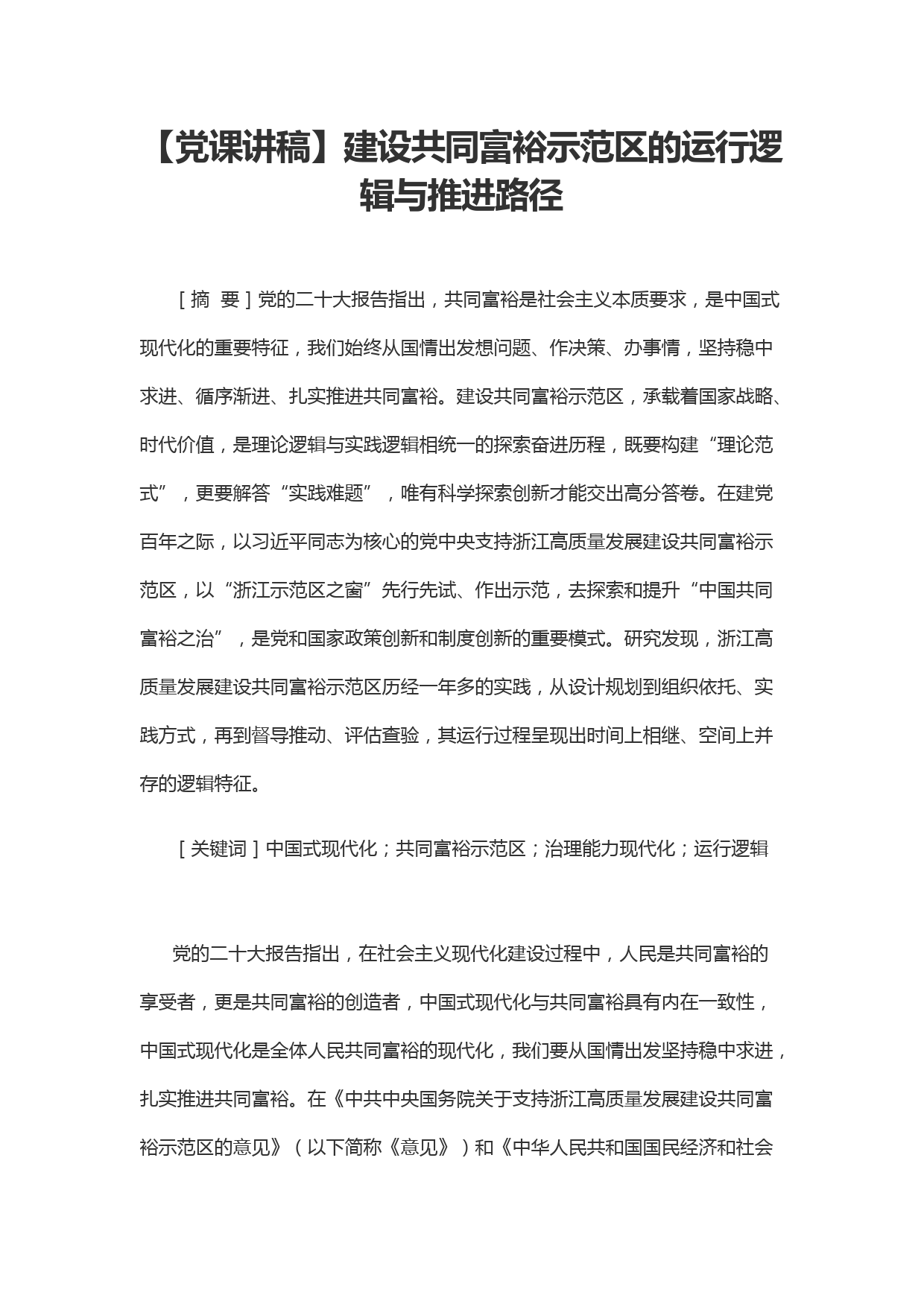 【党课讲稿】建设共同富裕示范区的运行逻辑与推进路径

［摘 要］党的二十大报告指出，共同富裕是社会主义本质要求，是中国式现代化的重要特征，我们始终从国情出发想问题、作决策、办事情，坚持稳中求进、循序渐进、扎实推进共同富裕。建设共同富裕示范区，承载着国家战略、时代价值，是理论逻辑与实践逻辑相统一的探索奋进历程，既要构建“理论范式”，更要解答“实践难题”，唯有科学探索创新才能交出高分答卷。在建党百年之际，以习近平同志为核心的党中央支持浙江高质量发展建设共同富裕示范区，以“浙江示范区之窗”先行先试、作出示范，去探索和提升“中国共同富裕之治”，是党和国家政策创新和制度创新的重要模式。研究发现，浙江高质量发展建设共同富裕示范区历经一年多的实践，从设计规划到组织依托、实践方式，再到督导推动、评估查验，其运行过程呈现出时间上相继、空间上并存的逻辑特征。

［关键词］中国式现代化；共同富裕示范区；治理能力现代化；运行逻辑

党的二十大报告指出，在社会主义现代化建设过程中，人民是共同富裕的享受者，更是共同富裕的创造者，中国式现代化与共同富裕具有内在一致性，中国式现代化是全体人民共同富裕的现代化，我们要从国情出发坚持稳中求进，扎实推进共同富裕。在《中共中央国务院关于支持浙江高质量发展建设共同富裕示范区的意见》（以下简称《意见》）和《中华人民共和国国民经济和社会